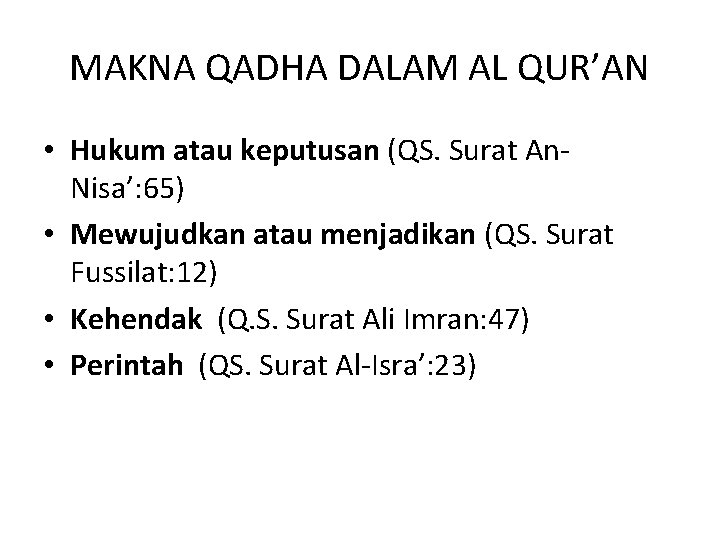 MAKNA QADHA DALAM AL QUR'AN

• Hukum atau keputusan (QS. Surat An-Nisa':65)
• Mewujudkan atau menjadikan (QS. Surat Fussilat:12)
• Kehendak (Q.S. Surat Ali Imran:47)
• Perintah (QS. Surat Al-Isra':23)